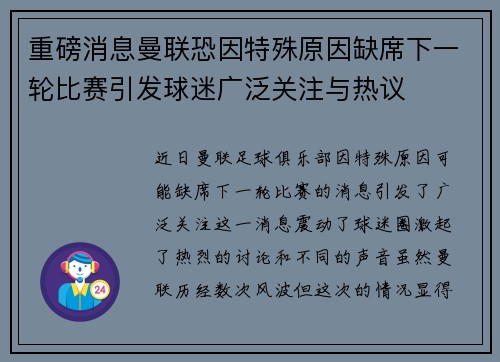 重磅消息曼联恐因特殊原因缺席下一轮比赛引发球迷广泛关注与热议

近日曼联足球俱乐部因特殊原因可能缺席下一轮比赛的消息引发了广泛关注这一消息震动了球迷圈激起了热烈的讨论和不同的声音虽然曼联历经数次风波但这次的情况显得

24